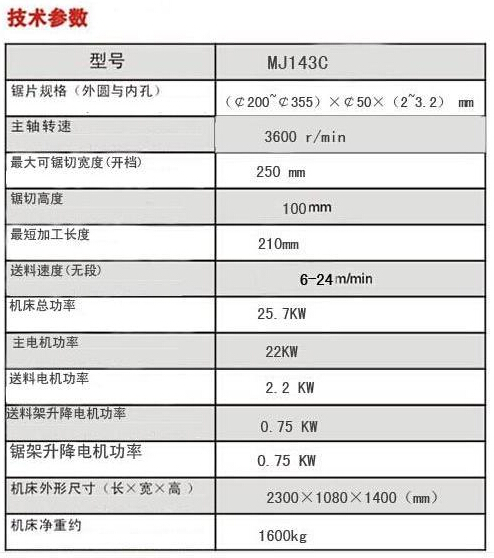 技术参数

| 型号 | MJ143C |
|---|---|
| 锯片规格（外圆与内孔） | （¢200~¢355）×¢50×（2~3.2） mm |
| 主轴转速 | 3600 r/min |
| 最大可锯切宽度(开档) | 250 mm |
| 锯切高度 | 100mm |
| 最短加工长度 | 210mm |
| 送料速度(无段) | 6-24m/min |
| 机床总功率 | 25.7KW |
| 主电机功率 | 22KW |
| 送料电机功率 | 2.2 KW |
| 送料架升降电机功率 | 0.75 KW |
| 锯架升降电机功率 | 0.75 KW |
| 机床外形尺寸（长×宽×高 ） | 2300×1080×1400（mm） |
| 机床净重约 | 1600kg |